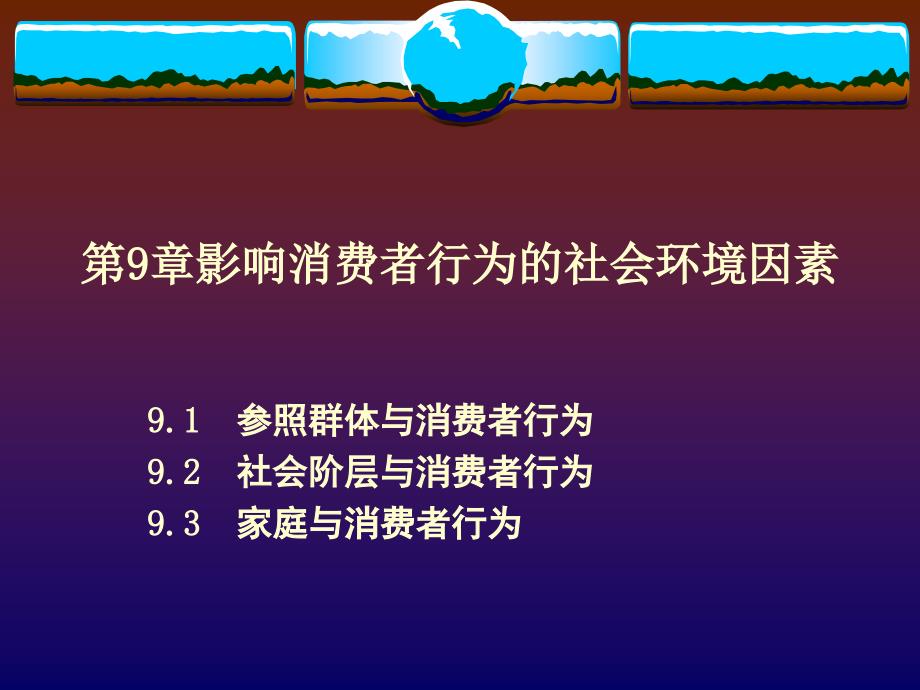 第9章影响消费者行为的社会环境因素

9.1 参照群体与消费者行为
9.2 社会阶层与消费者行为
9.3 家庭与消费者行为